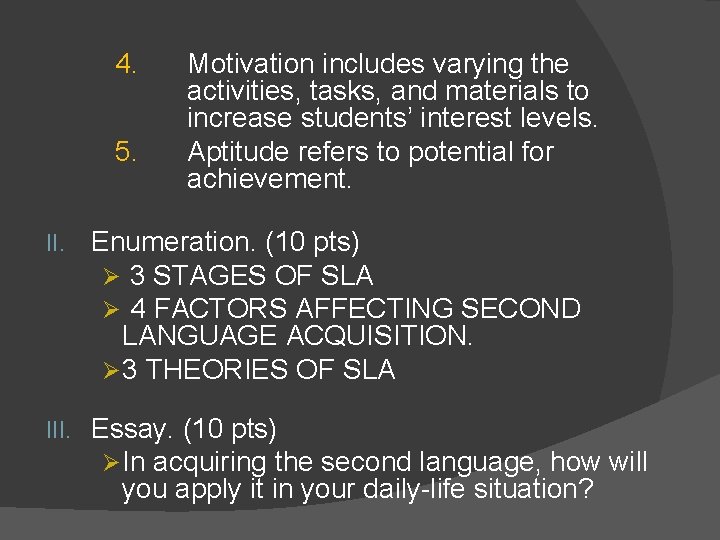 4. Motivation includes varying the activities, tasks, and materials to increase students' interest levels.
5. Aptitude refers to potential for achievement.

II. Enumeration. (10 pts)
➢ 3 STAGES OF SLA
➢ 4 FACTORS AFFECTING SECOND LANGUAGE ACQUISITION.
➢3 THEORIES OF SLA

III. Essay. (10 pts)
➢In acquiring the second language, how will you apply it in your daily-life situation?